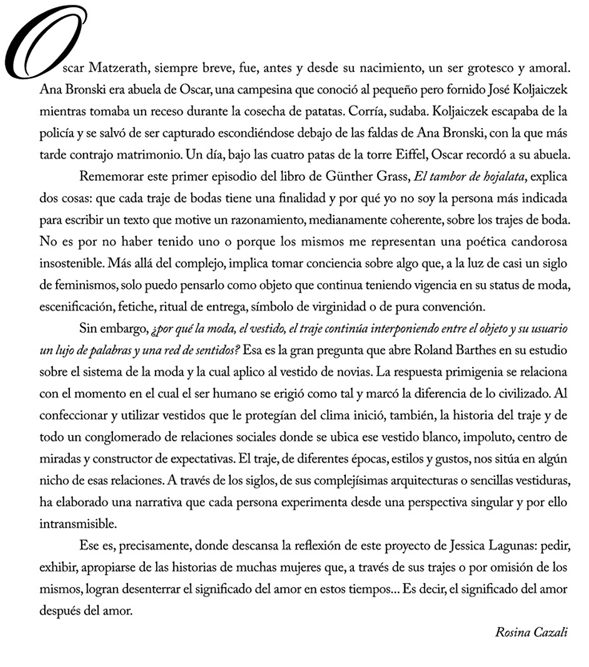 Oscar Matzerath, siempre breve, fue, antes y desde su nacimiento, un ser grotesco y amoral. Ana Bronski era abuela de Oscar, una campesina que conoció al pequeño pero fornido José Koljaiczek mientras tomaba un receso durante la cosecha de patatas. Corría, sudaba. Koljaiczek escapaba de la policía y se salvó de ser capturado escondiéndose debajo de las faldas de Ana Bronski, con la que más tarde contrajo matrimonio. Un día, bajo las cuatro patas de la torre Eiffel, Oscar recordó a su abuela.

Rememorar este primer episodio del libro de Günther Grass, El tambor de hojalata, explica dos cosas: que cada traje de bodas tiene una finalidad y por qué yo no soy la persona más indicada para escribir un texto que motive un razonamiento, medianamente coherente, sobre los trajes de boda. No es por no haber tenido uno o porque los mismos me representan una poética candorosa insostenible. Más allá del complejo, implica tomar conciencia sobre algo que, a la luz de casi un siglo de feminismos, solo puedo pensarlo como objeto que continua teniendo vigencia en su status de moda, escenificación, fetiche, ritual de entrega, símbolo de virginidad o de pura convención.

Sin embargo, ¿por qué la moda, el vestido, el traje continúa interponiendo entre el objeto y su usuario un lujo de palabras y una red de sentidos? Esa es la gran pregunta que abre Roland Barthes en su estudio sobre el sistema de la moda y la cual aplico al vestido de novias. La respuesta primigenia se relaciona con el momento en el cual el ser humano se erigió como tal y marcó la diferencia de lo civilizado. Al confeccionar y utilizar vestidos que le protegían del clima inició, también, la historia del traje y de todo un conglomerado de relaciones sociales donde se ubica ese vestido blanco, impoluto, centro de miradas y constructor de expectativas. El traje, de diferentes épocas, estilos y gustos, nos sitúa en algún nicho de esas relaciones. A través de los siglos, de sus complejísimas arquitecturas o sencillas vestiduras, ha elaborado una narrativa que cada persona experimenta desde una perspectiva singular y por ello intransmisible.

Ese es, precisamente, donde descansa la reflexión de este proyecto de Jessica Lagunas: pedir, exhibir, apropiarse de las historias de muchas mujeres que, a través de sus trajes o por omisión de los mismos, logran desenterrar el significado del amor en estos tiempos... Es decir, el significado del amor después del amor.

Rosina Cazali